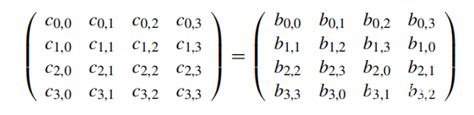 $\begin{pmatrix} c_{0,0} & c_{0,1} & c_{0,2} & c_{0,3} \\ c_{1,0} & c_{1,1} & c_{1,2} & c_{1,3} \\ c_{2,0} & c_{2,1} & c_{2,2} & c_{2,3} \\ c_{3,0} & c_{3,1} & c_{3,2} & c_{3,3} \end{pmatrix} = \begin{pmatrix} b_{0,0} & b_{0,1} & b_{0,2} & b_{0,3} \\ b_{1,1} & b_{1,2} & b_{1,3} & b_{1,0} \\ b_{2,2} & b_{2,3} & b_{2,0} & b_{2,1} \\ b_{3,3} & b_{3,0} & b_{3,1} & b_{3,2} \end{pmatrix}$